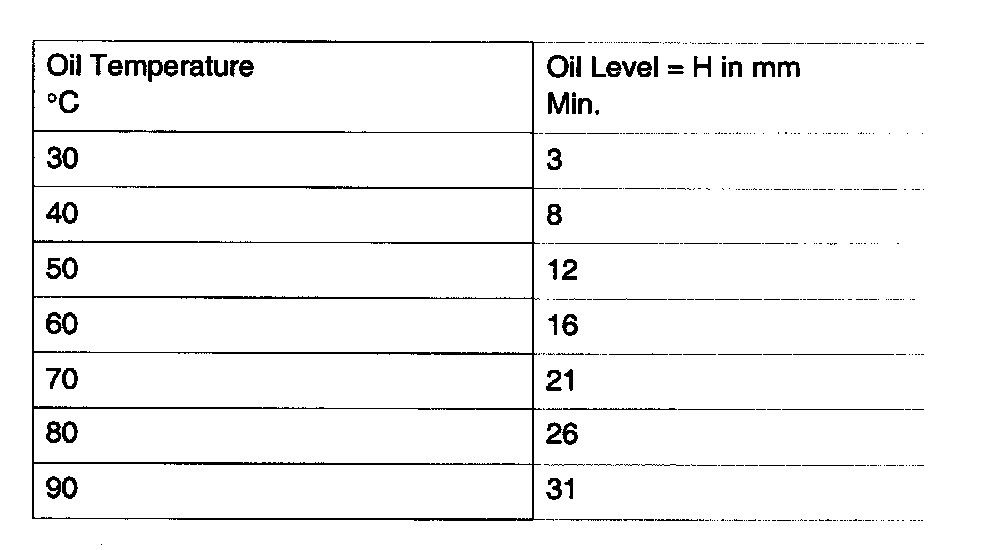 | Oil Temperature °C | Oil Level = H in mm Min. |
|---|---|
| 30 | 3 |
| 40 | 8 |
| 50 | 12 |
| 60 | 16 |
| 70 | 21 |
| 80 | 26 |
| 90 | 31 |